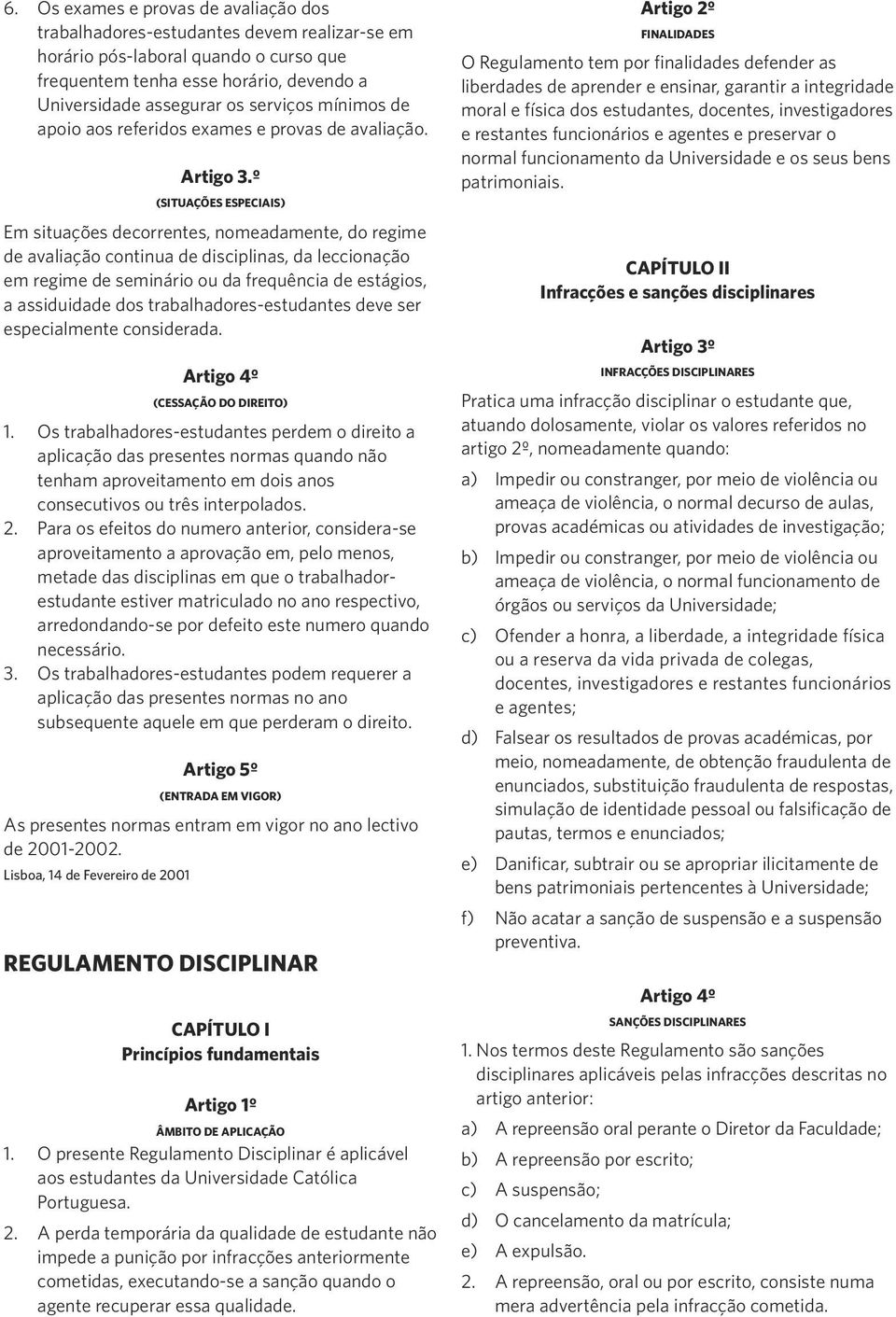 6. Os exames e provas de avaliação dos trabalhadores-estudantes devem realizar-se em horário pós-laboral quando o curso que frequentem tenha esse horário, devendo a Universidade assegurar os serviços mínimos de apoio aos referidos exames e provas de avaliação.

Artigo 3.º
(SITUAÇÕES ESPECIAIS)

Em situações decorrentes, nomeadamente, do regime de avaliação continua de disciplinas, da leccionação em regime de seminário ou da frequência de estágios, a assiduidade dos trabalhadores-estudantes deve ser especialmente considerada.

Artigo 4º
(CESSAÇÃO DO DIREITO)

1. Os trabalhadores-estudantes perdem o direito a aplicação das presentes normas quando não tenham aproveitamento em dois anos consecutivos ou três interpolados.
2. Para os efeitos do numero anterior, considera-se aproveitamento a aprovação em, pelo menos, metade das disciplinas em que o trabalhador-estudante estiver matriculado no ano respectivo, arredondando-se por defeito este numero quando necessário.
3. Os trabalhadores-estudantes podem requerer a aplicação das presentes normas no ano subsequente aquele em que perderam o direito.

Artigo 5º
(ENTRADA EM VIGOR)

As presentes normas entram em vigor no ano lectivo de 2001-2002.
Lisboa, 14 de Fevereiro de 2001

REGULAMENTO DISCIPLINAR

CAPÍTULO I
Princípios fundamentais

Artigo 1º
ÂMBITO DE APLICAÇÃO

1. O presente Regulamento Disciplinar é aplicável aos estudantes da Universidade Católica Portuguesa.
2. A perda temporária da qualidade de estudante não impede a punição por infracções anteriormente cometidas, executando-se a sanção quando o agente recuperar essa qualidade.

Artigo 2º
FINALIDADES

O Regulamento tem por finalidades defender as liberdades de aprender e ensinar, garantir a integridade moral e física dos estudantes, docentes, investigadores e restantes funcionários e agentes e preservar o normal funcionamento da Universidade e os seus bens patrimoniais.

CAPÍTULO II
Infracções e sanções disciplinares

Artigo 3º
INFRACÇÕES DISCIPLINARES

Pratica uma infracção disciplinar o estudante que, atuando dolosamente, violar os valores referidos no artigo 2º, nomeadamente quando:

a) Impedir ou constranger, por meio de violência ou ameaça de violência, o normal decurso de aulas, provas académicas ou atividades de investigação;
b) Impedir ou constranger, por meio de violência ou ameaça de violência, o normal funcionamento de órgãos ou serviços da Universidade;
c) Ofender a honra, a liberdade, a integridade física ou a reserva da vida privada de colegas, docentes, investigadores e restantes funcionários e agentes;
d) Falsear os resultados de provas académicas, por meio, nomeadamente, de obtenção fraudulenta de enunciados, substituição fraudulenta de respostas, simulação de identidade pessoal ou falsificação de pautas, termos e enunciados;
e) Danificar, subtrair ou se apropriar ilicitamente de bens patrimoniais pertencentes à Universidade;
f) Não acatar a sanção de suspensão e a suspensão preventiva.

Artigo 4º
SANÇÕES DISCIPLINARES

1. Nos termos deste Regulamento são sanções disciplinares aplicáveis pelas infracções descritas no artigo anterior:
a) A repreensão oral perante o Diretor da Faculdade;
b) A repreensão por escrito;
c) A suspensão;
d) O cancelamento da matrícula;
e) A expulsão.
2. A repreensão, oral ou por escrito, consiste numa mera advertência pela infracção cometida.